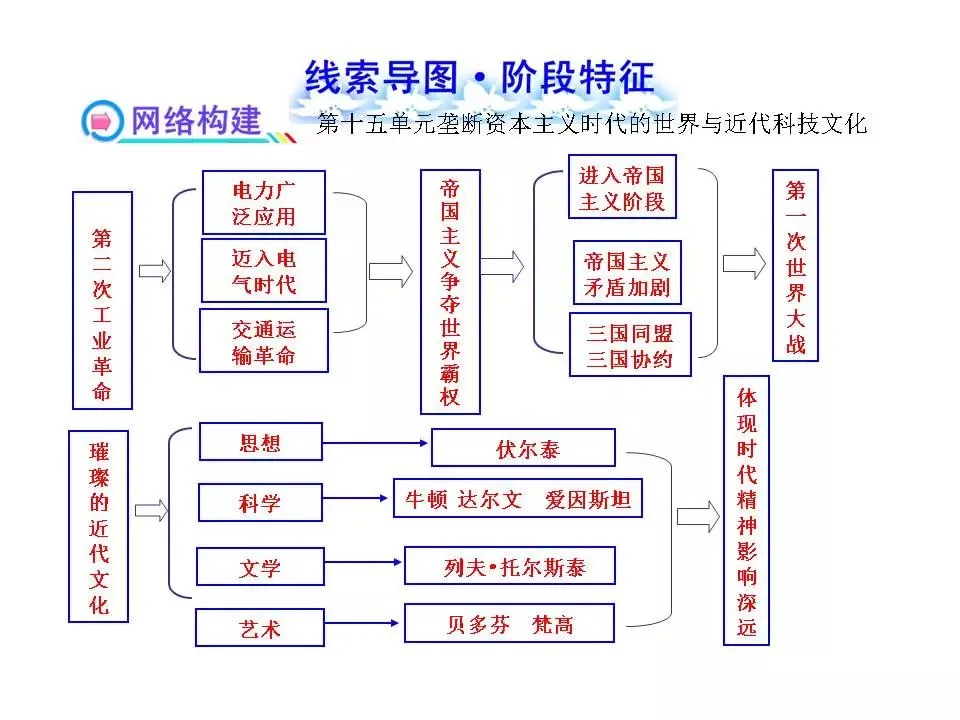 线索导图·阶段特征

网络构建

第十五单元垄断资本主义时代的世界与近代科技文化

第二次工业革命

电力广泛应用

迈入电气时代

交通运输革命

帝国主义争夺世界霸权

进入帝国主义阶段

帝国主义矛盾加剧

三国同盟
三国协约

第一次世界大战

璀璨的近代文化

思想

伏尔泰

科学

牛顿 达尔文 爱因斯坦

文学

列夫•托尔斯泰

艺术

贝多芬 梵高

体现时代精神影响深远